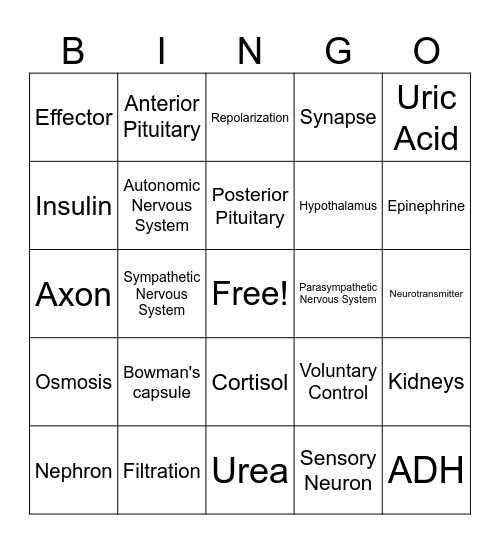 | B | I | N | G | O |
|---|---|---|---|---|
| Effector | Anterior Pituitary | Repolarization | Synapse | Uric Acid |
| Insulin | Autonomic Nervous System | Posterior Pituitary | Hypothalamus | Epinephrine |
| Axon | Sympathetic Nervous System | Free! | Parasympathetic Nervous System | Neurotransmitter |
| Osmosis | Bowman's capsule | Cortisol | Voluntary Control | Kidneys |
| Nephron | Filtration | Urea | Sensory Neuron | ADH |